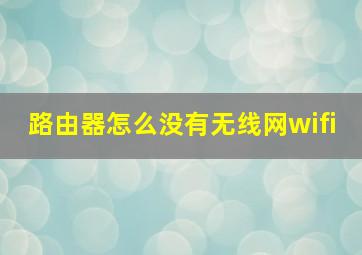 路由器怎么没有无线网wifi